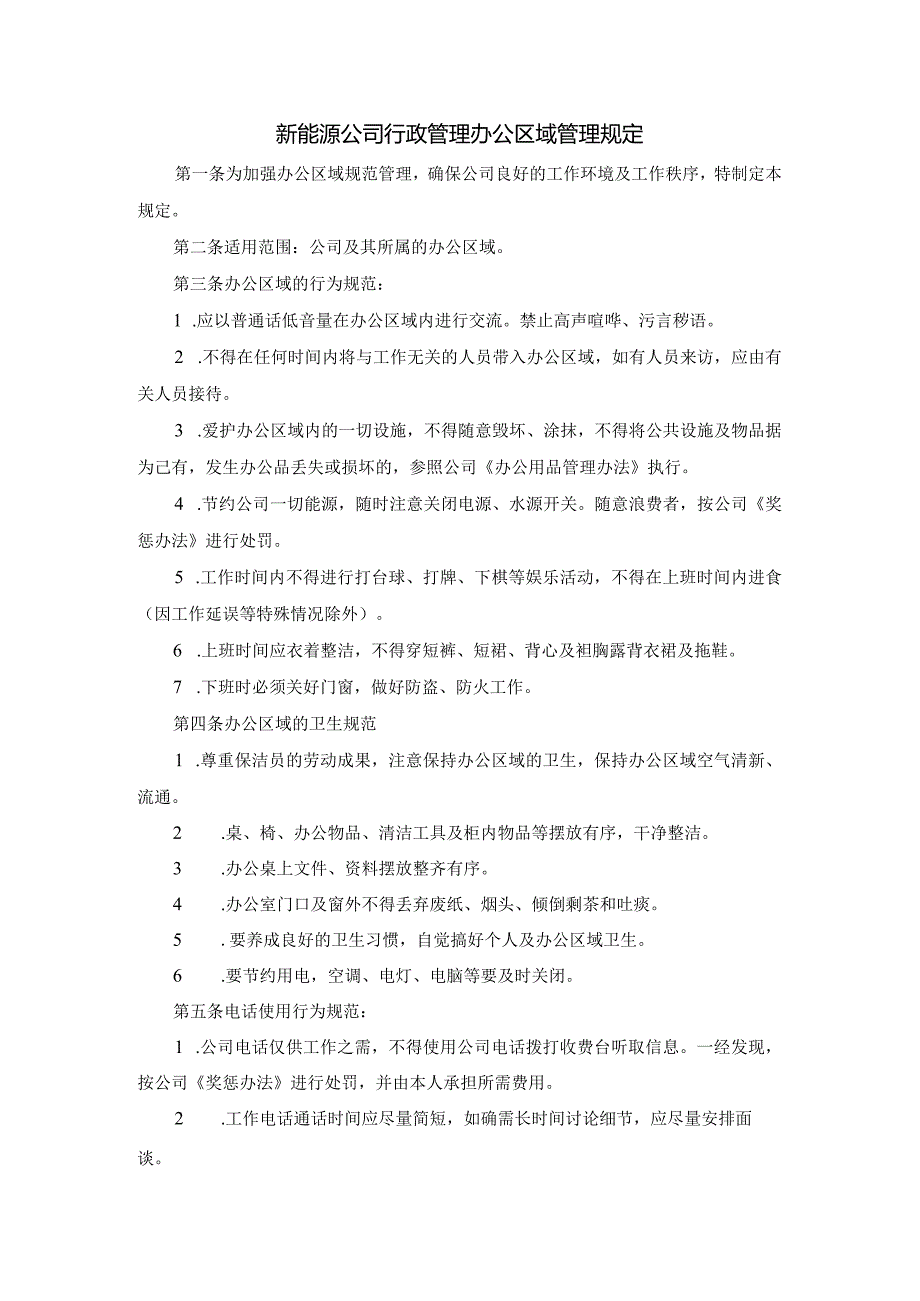 新能源公司行政管理办公区域管理规定

第一条为加强办公区域规范管理，确保公司良好的工作环境及工作秩序，特制定本规定。

第二条适用范围：公司及其所属的办公区域。

第三条办公区域的行为规范：

1 .应以普通话低音量在办公区域内进行交流。禁止高声喧哗、污言秽语。

2 .不得在任何时间内将与工作无关的人员带入办公区域，如有人员来访，应由有关人员接待。

3 .爱护办公区域内的一切设施，不得随意毁坏、涂抹，不得将公共设施及物品据为己有，发生办公品丢失或损坏的，参照公司《办公用品管理办法》执行。

4 .节约公司一切能源，随时注意关闭电源、水源开关。随意浪费者，按公司《奖惩办法》进行处罚。

5 .工作时间内不得进行打台球、打牌、下棋等娱乐活动，不得在上班时间内进食（因工作延误等特殊情况除外）。

6 .上班时间应衣着整洁，不得穿短裤、短裙、背心及袒胸露背衣裙及拖鞋。

7 .下班时必须关好门窗，做好防盗、防火工作。

第四条办公区域的卫生规范

1 .尊重保洁员的劳动成果，注意保持办公区域的卫生，保持办公区域空气清新、流通。

2 .桌、椅、办公物品、清洁工具及柜内物品等摆放有序，干净整洁。

3 .办公桌上文件、资料摆放整齐有序。

4 .办公室门口及窗外不得丢弃废纸、烟头、倾倒剩茶和吐痰。

5 . 要养成良好的卫生习惯，自觉搞好个人及办公区域卫生。

6 .要节约用电，空调、电灯、电脑等要及时关闭。

第五条电话使用行为规范：

1 .公司电话仅供工作之需，不得使用公司电话拨打收费台听取信息。一经发现，按公司《奖惩办法》进行处罚，并由本人承担所需费用。

2 .工作电话通话时间应尽量简短，如确需长时间讨论细节，应尽量安排面谈。